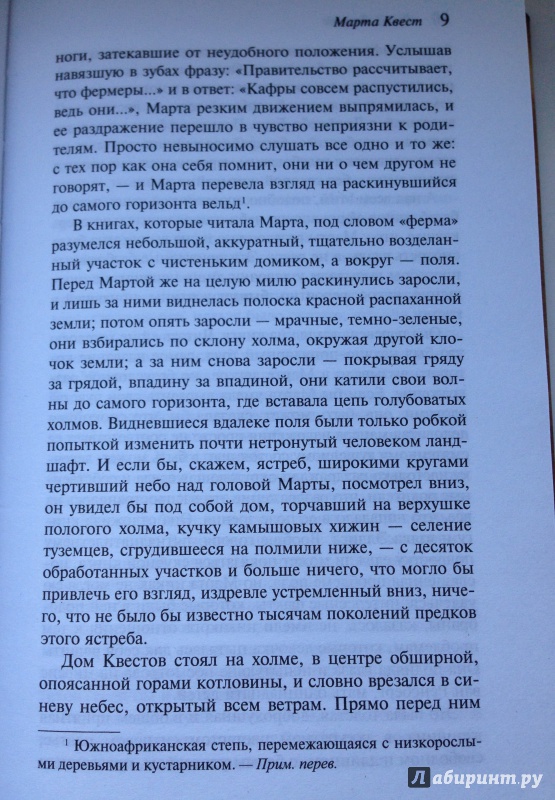 Марта Квест 9

ноги, затекавшие от неудобного положения. Услышав навязшую в зубах фразу: «Правительство рассчитывает, что фермеры...» и в ответ: «Кафры совсем распустились, ведь они...», Марта резким движением выпрямилась, и ее раздражение перешло в чувство неприязни к родителям. Просто невыносимо слушать все одно и то же: с тех пор как она себя помнит, они ни о чем другом не говорят, — и Марта перевела взгляд на раскинувшийся до самого горизонта вельд$^1$.

В книгах, которые читала Марта, под словом «ферма» разумелся небольшой, аккуратный, тщательно возделанный участок с чистеньким домиком, а вокруг — поля. Перед Мартой же на целую милю раскинулись заросли, и лишь за ними виднелась полоска красной распаханной земли; потом опять заросли — мрачные, темно-зеленые, они взбирались по склону холма, окружая другой клочок земли; а за ним снова заросли — покрывая гряду за грядой, впадину за впадиной, они катили свои волны до самого горизонта, где вставала цепь голубоватых холмов. Видневшиеся вдалеке поля были только робкой попыткой изменить почти нетронутый человеком ландшафт. И если бы, скажем, ястреб, широкими кругами чертивший небо над головой Марты, посмотрел вниз, он увидел бы под собой дом, торчавший на верхушке пологого холма, кучку камышовых хижин — селение туземцев, сгрудившееся на полмили ниже, — с десяток обработанных участков и больше ничего, что могло бы привлечь его взгляд, издревле устремленный вниз, ничего, что не было бы известно тысячам поколений предков этого ястреба.

Дом Квестов стоял на холме, в центре обширной, опоясанной горами котловины, и словно врезался в синеву небес, открытый всем ветрам. Прямо перед ним

$^1$ Южноафриканская степь, перемежающаяся с низкорослыми деревьями и кустарником. — Прим. перев.

Лабиринт.ру